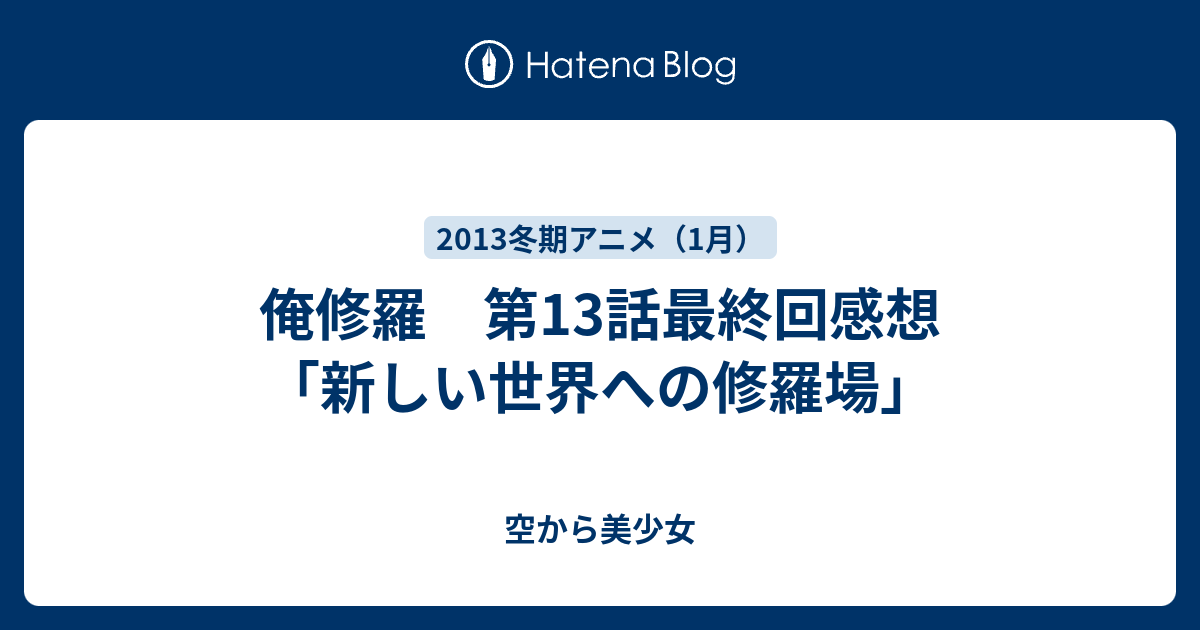 Hatena Blog

2013冬期アニメ（1月）

俺修羅　第13話最終回感想「新しい世界への修羅場」

空から美少女